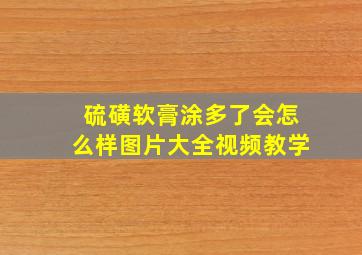 硫磺软膏涂多了会怎么样图片大全视频教学